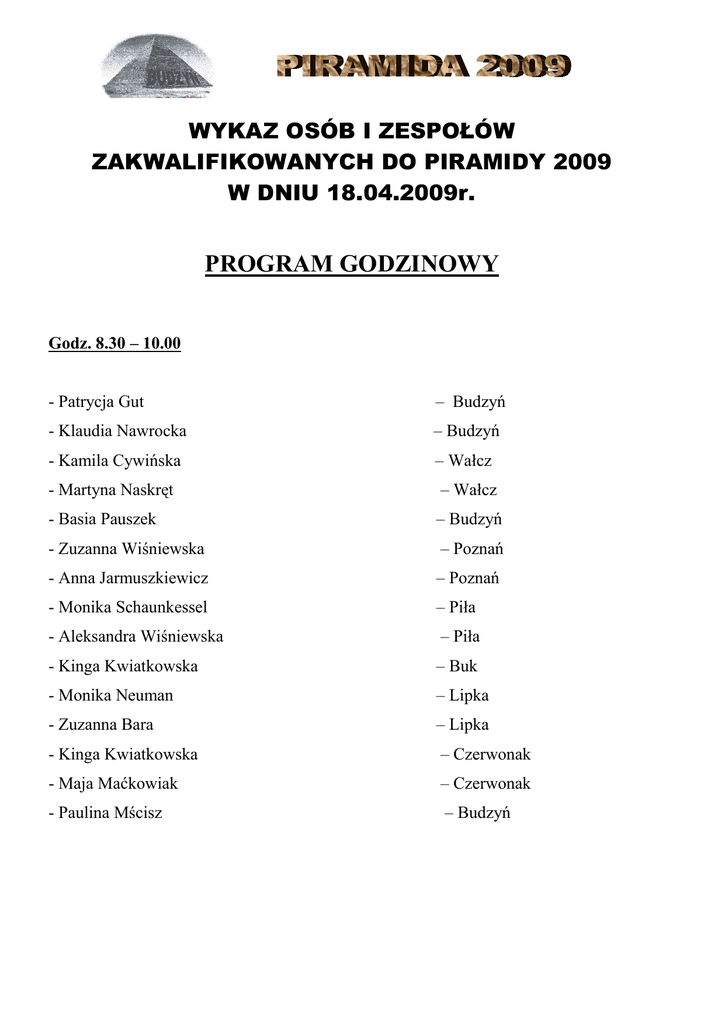 BUDZYŃ

PIRAMIDA 2009

WYKAZ OSÓB I ZESPOŁÓW ZAKWALIFIKOWANYCH DO PIRAMIDY 2009 W DNIU 18.04.2009r.

PROGRAM GODZINOWY

Godz. 8.30 – 10.00

- Patrycja Gut – Budzyń
- Klaudia Nawrocka – Budzyń
- Kamila Cywińska – Wałcz
- Martyna Naskręt – Wałcz
- Basia Pauszek – Budzyń
- Zuzanna Wiśniewska – Poznań
- Anna Jarmuszkiewicz – Poznań
- Monika Schaunkessel – Piła
- Aleksandra Wiśniewska – Piła
- Kinga Kwiatkowska – Buk
- Monika Neuman – Lipka
- Zuzanna Bara – Lipka
- Kinga Kwiatkowska – Czerwonak
- Maja Maćkowiak – Czerwonak
- Paulina Mścisz – Budzyń